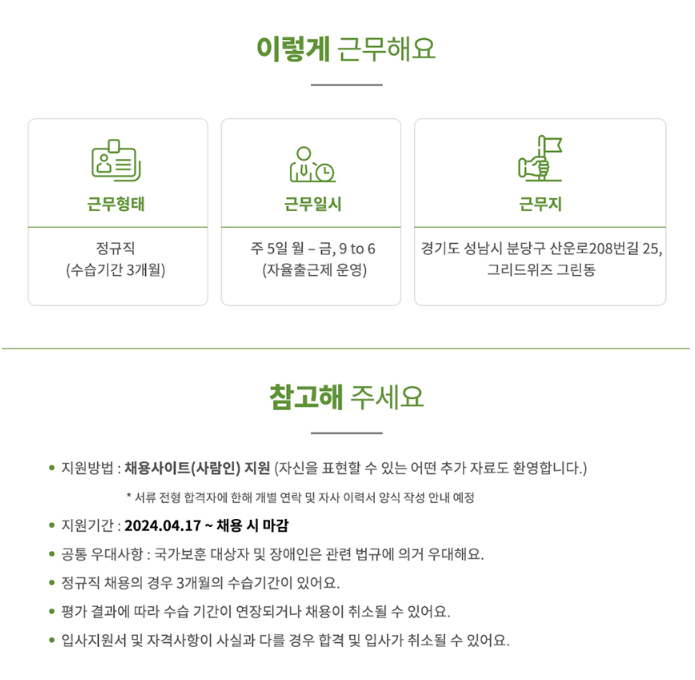 이렇게 근무해요

근무형태

정규직
(수습기간 3개월)

근무일시

주 5일 월 – 금, 9 to 6
(자율출근제 운영)

근무지

경기도 성남시 분당구 산운로208번길 25,
그리드위즈 그린동

참고해 주세요

• 지원방법 : 채용사이트(사람인) 지원 (자신을 표현할 수 있는 어떤 추가 자료도 환영합니다.)

* 서류 전형 합격자에 한해 개별 연락 및 자사 이력서 양식 작성 안내 예정

• 지원기간 : 2024.04.17 ~ 채용 시 마감

• 공통 우대사항 : 국가보훈 대상자 및 장애인은 관련 법규에 의거 우대해요.

• 정규직 채용의 경우 3개월의 수습기간이 있어요.

• 평가 결과에 따라 수습 기간이 연장되거나 채용이 취소될 수 있어요.

• 입사지원서 및 자격사항이 사실과 다를 경우 합격 및 입사가 취소될 수 있어요.